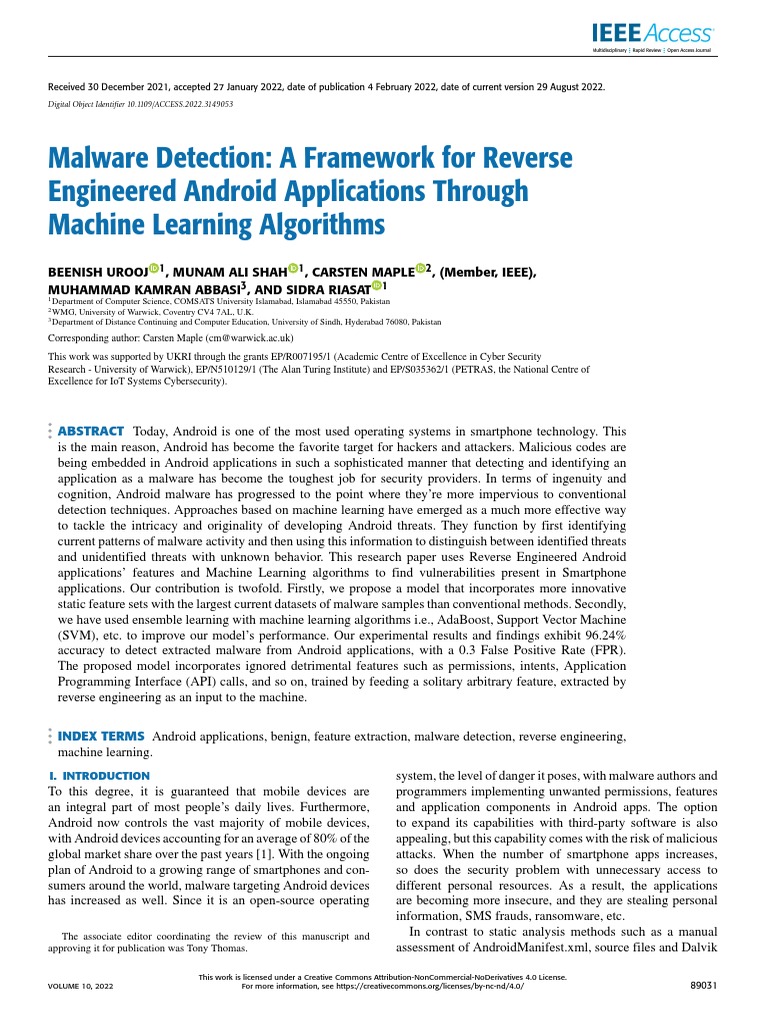 IEEE Access
Multidisciplinary | Rapid Review | Open Access Journal

Received 30 December 2021, accepted 27 January 2022, date of publication 4 February 2022, date of current version 29 August 2022.
Digital Object Identifier 10.1109/ACCESS.2022.3149053

Malware Detection: A Framework for Reverse Engineered Android Applications Through Machine Learning Algorithms

BEENISH UROOJ$^{1}$, MUNAM ALI SHAH$^{1}$, CARSTEN MAPLE$^{2}$, (Member, IEEE), MUHAMMAD KAMRAN ABBASI$^{3}$, AND SIDRA RIASAT$^{1}$
$^{1}$Department of Computer Science, COMSATS University Islamabad, Islamabad 45550, Pakistan
$^{2}$WMG, University of Warwick, Coventry CV4 7AL, U.K.
$^{3}$Department of Distance Continuing and Computer Education, University of Sindh, Hyderabad 76080, Pakistan

Corresponding author: Carsten Maple (cm@warwick.ac.uk)

This work was supported by UKRI through the grants EP/R007195/1 (Academic Centre of Excellence in Cyber Security Research - University of Warwick), EP/N510129/1 (The Alan Turing Institute) and EP/S035362/1 (PETRAS, the National Centre of Excellence for IoT Systems Cybersecurity).

ABSTRACT Today, Android is one of the most used operating systems in smartphone technology. This is the main reason, Android has become the favorite target for hackers and attackers. Malicious codes are being embedded in Android applications in such a sophisticated manner that detecting and identifying an application as a malware has become the toughest job for security providers. In terms of ingenuity and cognition, Android malware has progressed to the point where they're more impervious to conventional detection techniques. Approaches based on machine learning have emerged as a much more effective way to tackle the intricacy and originality of developing Android threats. They function by first identifying current patterns of malware activity and then using this information to distinguish between identified threats and unidentified threats with unknown behavior. This research paper uses Reverse Engineered Android applications' features and Machine Learning algorithms to find vulnerabilities present in Smartphone applications. Our contribution is twofold. Firstly, we propose a model that incorporates more innovative static feature sets with the largest current datasets of malware samples than conventional methods. Secondly, we have used ensemble learning with machine learning algorithms i.e., AdaBoost, Support Vector Machine (SVM), etc. to improve our model's performance. Our experimental results and findings exhibit 96.24% accuracy to detect extracted malware from Android applications, with a 0.3 False Positive Rate (FPR). The proposed model incorporates ignored detrimental features such as permissions, intents, Application Programming Interface (API) calls, and so on, trained by feeding a solitary arbitrary feature, extracted by reverse engineering as an input to the machine.

INDEX TERMS Android applications, benign, feature extraction, malware detection, reverse engineering, machine learning.

I. INTRODUCTION
To this degree, it is guaranteed that mobile devices are an integral part of most people's daily lives. Furthermore, Android now controls the vast majority of mobile devices, with Android devices accounting for an average of 80% of the global market share over the past years [1]. With the ongoing plan of Android to a growing range of smartphones and consumers around the world, malware targeting Android devices has increased as well. Since it is an open-source operating

The associate editor coordinating the review of this manuscript and approving it for publication was Tony Thomas.

system, the level of danger it poses, with malware authors and programmers implementing unwanted permissions, features and application components in Android apps. The option to expand its capabilities with third-party software is also appealing, but this capability comes with the risk of malicious attacks. When the number of smartphone apps increases, so does the security problem with unnecessary access to different personal resources. As a result, the applications are becoming more insecure, and they are stealing personal information, SMS frauds, ransomware, etc.

In contrast to static analysis methods such as a manual assessment of AndroidManifest.xml, source files and Dalvik

VOLUME 10, 2022
This work is licensed under a Creative Commons Attribution-NonCommercial-NoDerivatives 4.0 License. For more information, see https://creativecommons.org/licenses/by-nc-nd/4.0/
89031